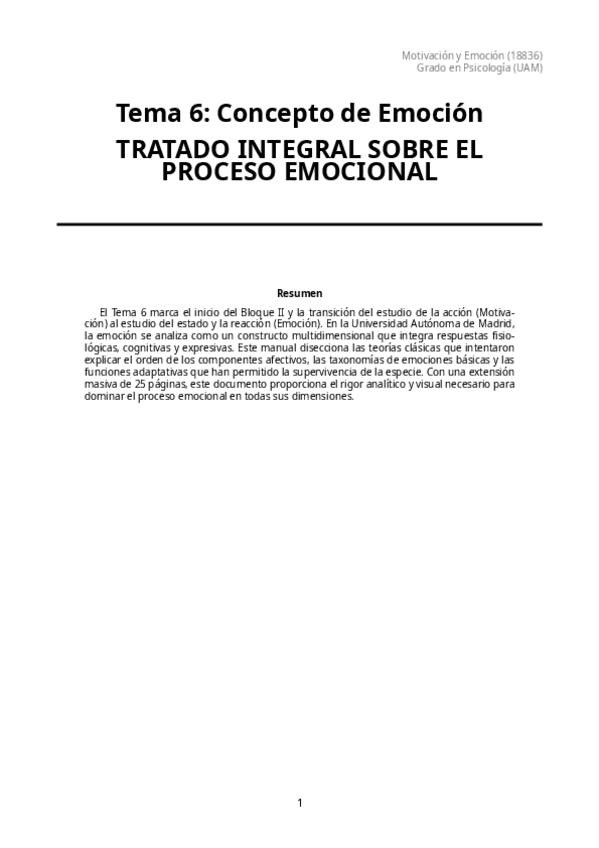 Motivación y Emoción (18836)
Grado en Psicología (UAM)

Tema 6: Concepto de Emoción

TRATADO INTEGRAL SOBRE EL PROCESO EMOCIONAL

Resumen

El Tema 6 marca el inicio del Bloque II y la transición del estudio de la acción (Motivación) al estudio del estado y la reacción (Emoción). En la Universidad Autónoma de Madrid, la emoción se analiza como un constructo multidimensional que integra respuestas fisiológicas, cognitivas y expresivas. Este manual disecciona las teorías clásicas que intentaron explicar el orden de los componentes afectivos, las taxonomías de emociones básicas y las funciones adaptativas que han permitido la supervivencia de la especie. Con una extensión masiva de 25 páginas, este documento proporciona el rigor analítico y visual necesario para dominar el proceso emocional en todas sus dimensiones.

1